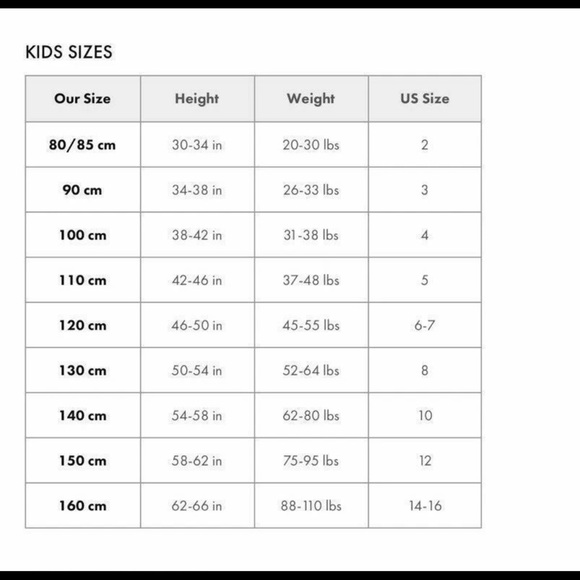 KIDS SIZES

| Our Size | Height | Weight | US Size |
|---|---|---|---|
| 80/85 cm | 30-34 in | 20-30 lbs | 2 |
| 90 cm | 34-38 in | 26-33 lbs | 3 |
| 100 cm | 38-42 in | 31-38 lbs | 4 |
| 110 cm | 42-46 in | 37-48 lbs | 5 |
| 120 cm | 46-50 in | 45-55 lbs | 6-7 |
| 130 cm | 50-54 in | 52-64 lbs | 8 |
| 140 cm | 54-58 in | 62-80 lbs | 10 |
| 150 cm | 58-62 in | 75-95 lbs | 12 |
| 160 cm | 62-66 in | 88-110 lbs | 14-16 |